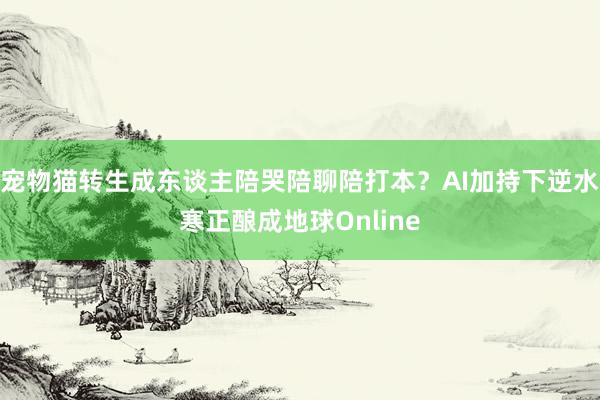 宠物猫转生成东谈主陪哭陪聊陪打本？AI加持下逆水寒正酿成地球Online